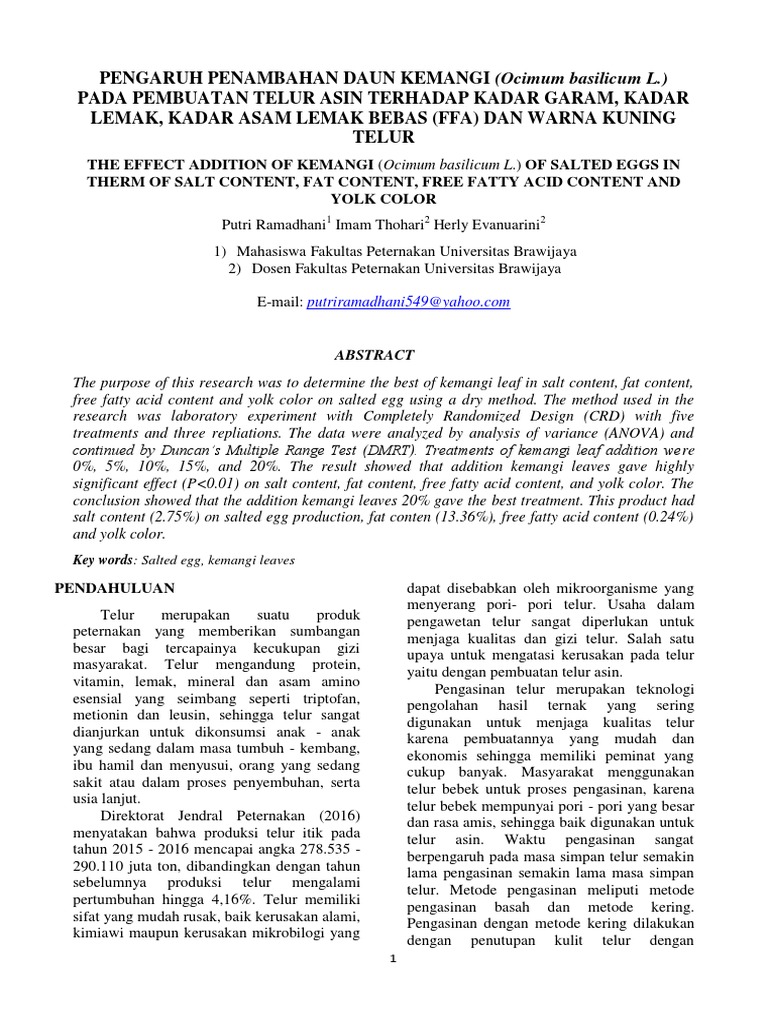 PENGARUH PENAMBAHAN DAUN KEMANGI (Ocimum basilicum L.) PADA PEMBUATAN TELUR ASIN TERHADAP KADAR GARAM, KADAR LEMAK, KADAR ASAM LEMAK BEBAS (FFA) DAN WARNA KUNING TELUR

THE EFFECT ADDITION OF KEMANGI (Ocimum basilicum L.) OF SALTED EGGS IN THERM OF SALT CONTENT, FAT CONTENT, FREE FATTY ACID CONTENT AND YOLK COLOR

Putri Ramadhani$^1$ Imam Thohari$^2$ Herly Evanuarini$^2$

1) Mahasiswa Fakultas Peternakan Universitas Brawijaya
2) Dosen Fakultas Peternakan Universitas Brawijaya

E-mail: putriramadhani549@yahoo.com

ABSTRACT

The purpose of this research was to determine the best of kemangi leaf in salt content, fat content, free fatty acid content and yolk color on salted egg using a dry method. The method used in the research was laboratory experiment with Completely Randomized Design (CRD) with five treatments and three repliations. The data were analyzed by analysis of variance (ANOVA) and continued by Duncan's Multiple Range Test (DMRT). Treatments of kemangi leaf addition were 0%, 5%, 10%, 15%, and 20%. The result showed that addition kemangi leaves gave highly significant effect (P<0.01) on salt content, fat content, free fatty acid content, and yolk color. The conclusion showed that the addition kemangi leaves 20% gave the best treatment. This product had salt content (2.75%) on salted egg production, fat conten (13.36%), free fatty acid content (0.24%) and yolk color.

Key words: Salted egg, kemangi leaves

PENDAHULUAN

Telur merupakan suatu produk peternakan yang memberikan sumbangan besar bagi tercapainya kecukupan gizi masyarakat. Telur mengandung protein, vitamin, lemak, mineral dan asam amino esensial yang seimbang seperti triptofan, metionin dan leusin, sehingga telur sangat dianjurkan untuk dikonsumsi anak - anak yang sedang dalam masa tumbuh - kembang, ibu hamil dan menyusui, orang yang sedang sakit atau dalam proses penyembuhan, serta usia lanjut.

Direktorat Jendral Peternakan (2016) menyatakan bahwa produksi telur itik pada tahun 2015 - 2016 mencapai angka 278.535 - 290.110 juta ton, dibandingkan dengan tahun sebelumnya produksi telur mengalami pertumbuhan hingga 4,16%. Telur memiliki sifat yang mudah rusak, baik kerusakan alami, kimiawi maupun kerusakan mikrobilogi yang dapat disebabkan oleh mikroorganisme yang menyerang pori- pori telur. Usaha dalam pengawetan telur sangat diperlukan untuk menjaga kualitas dan gizi telur. Salah satu upaya untuk mengatasi kerusakan pada telur yaitu dengan pembuatan telur asin.

Pengasinan telur merupakan teknologi pengolahan hasil ternak yang sering digunakan untuk menjaga kualitas telur karena pembuatannya yang mudah dan ekonomis sehingga memiliki peminat yang cukup banyak. Masyarakat menggunakan telur bebek untuk proses pengasinan, karena telur bebek mempunyai pori - pori yang besar dan rasa amis, sehingga baik digunakan untuk telur asin. Waktu pengasinan sangat berpengaruh pada masa simpan telur semakin lama pengasinan semakin lama masa simpan telur. Metode pengasinan meliputi metode pengasinan basah dan metode kering. Pengasinan dengan metode kering dilakukan dengan penutupan kulit telur dengan

1